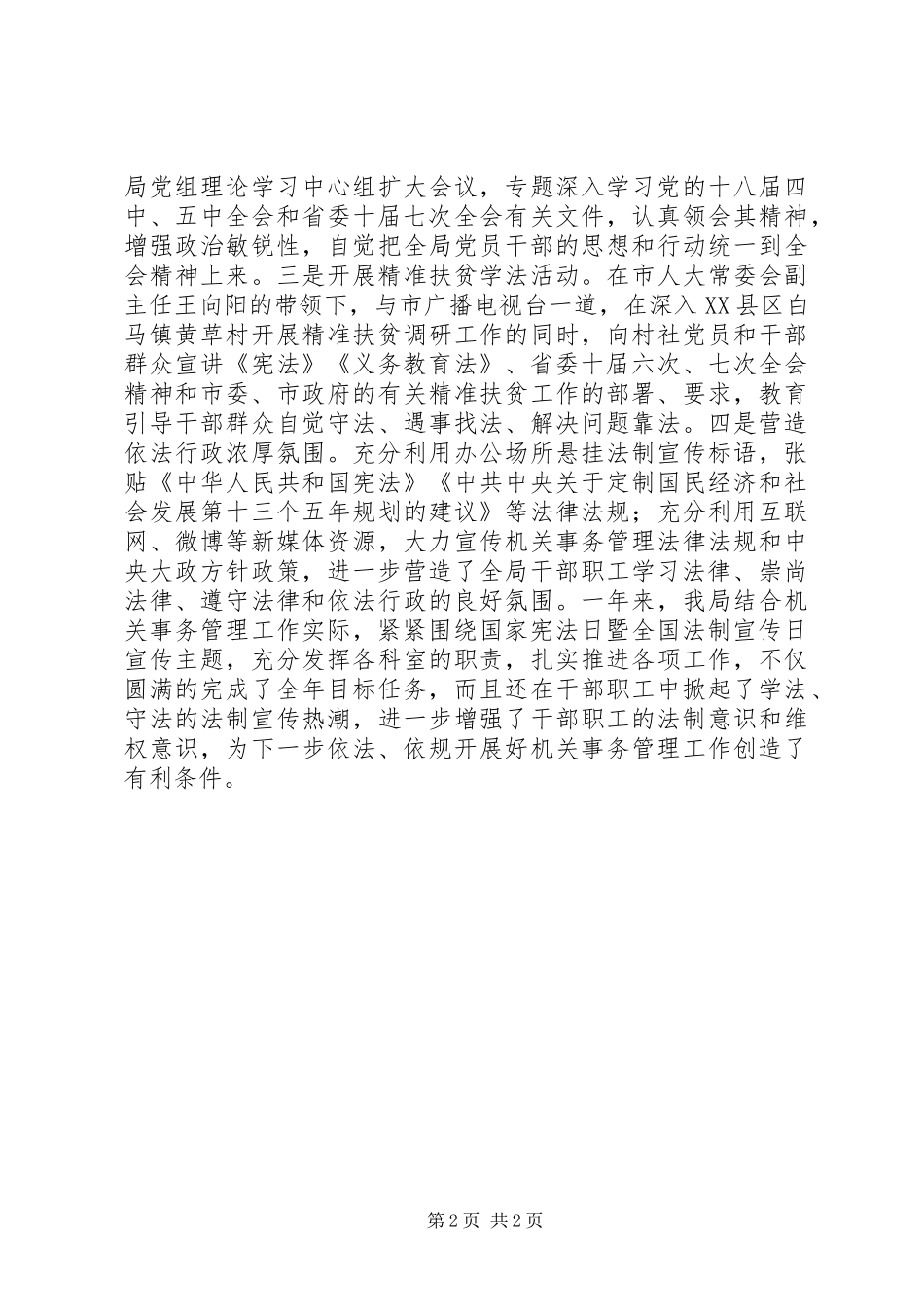 局党组理论学习中心组扩大会议，专题深入学习党的十八届四中、五中全会和省委十届七次全会有关文件，认真领会其精神，增强政治敏锐性，自觉把全局党员干部的思想和行动统一到全会精神上来。三是开展精准扶贫学法活动。在市人大常委会副主任王向阳的带领下，与市广播电视台一道，在深入XX县区白马镇黄草村开展精准扶贫调研工作的同时，向村社党员和干部群众宣讲《宪法》《义务教育法》、省委十届六次、七次全会精神和市委、市政府的有关精准扶贫工作的部署、要求，教育引导干部群众自觉守法、遇事找法、解决问题靠法。四是营造依法行政浓厚氛围。充分利用办公场所悬挂法制宣传标语，张贴《中华人民共和国宪法》《中共中央关于定制国民经济和社会发展第十三个五年规划的建议》等法律法规；充分利用互联网、微博等新媒体资源，大力宣传机关事务管理法律法规和中央大政方针政策，进一步营造了全局干部职工学习法律、崇尚法律、遵守法律和依法行政的良好氛围。一年来，我局结合机关事务管理工作实际，紧紧围绕国家宪法日暨全国法制宣传日宣传主题，充分发挥各科室的职责，扎实推进各项工作，不仅圆满的完成了全年目标任务，而且还在干部职工中掀起了学法、守法的法制宣传热潮，进一步增强了干部职工的法制意识和维权意识，为下一步依法、依规开展好机关事务管理工作创造了有利条件。

第2页 共2页